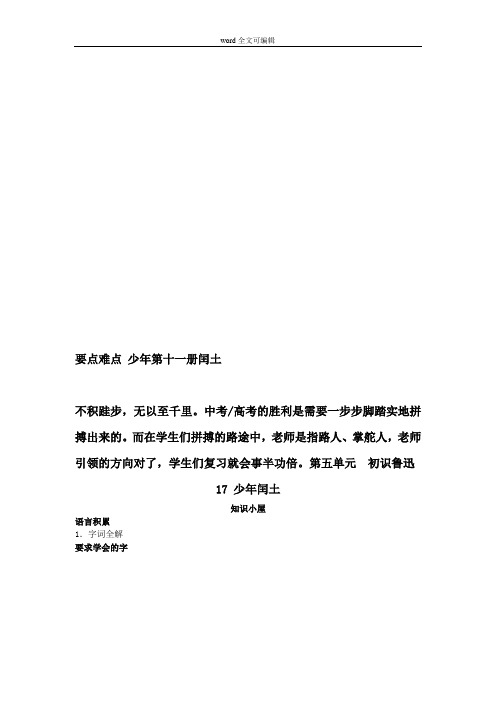 word 全文可编辑

要点难点 少年第十一册闰土

不积跬步，无以至千里。中考/高考的胜利是需要一步步脚踏实地拼搏出来的。而在学生们拼搏的路途中，老师是指路人、掌舵人，老师引领的方向对了，学生们复习就会事半功倍。第五单元　初识鲁迅

17 少年闰土

知识小屋

语言积累

1. 字词全解

要求学会的字